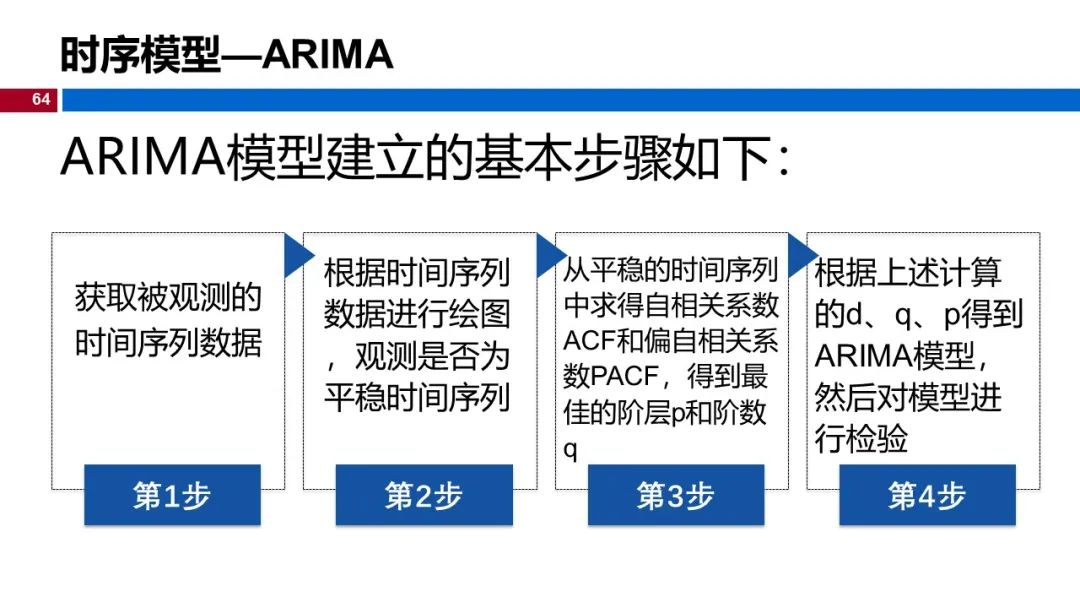 时序模型—ARIMA

64

ARIMA模型建立的基本步骤如下：

获取被观测的时间序列数据

第1步

根据时间序列数据进行绘图，观测是否为平稳时间序列

第2步

从平稳的时间序列中求得自相关系数ACF和偏自相关系数PACF，得到最佳的阶层p和阶数q

第3步

根据上述计算的d、q、p得到ARIMA模型，然后对模型进行检验

第4步